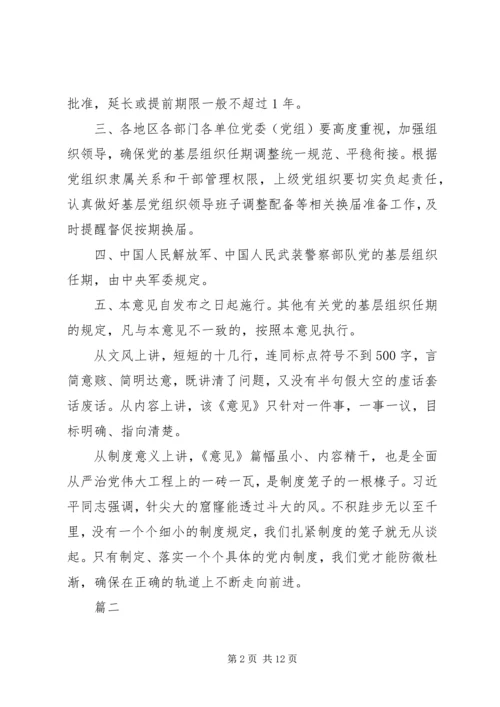 批准，延长或提前期限一般不超过1年。

三、各地区各部门各单位党委（党组）要高度重视，加强组织领导，确保党的基层组织任期调整统一规范、平稳衔接。根据党组织隶属关系和干部管理权限，上级党组织要切实负起责任，认真做好基层党组织领导班子调整配备等相关换届准备工作，及时提醒督促按期换届。

四、中国人民解放军、中国人民武装警察部队党的基层组织任期，由中央军委规定。

五、本意见自发布之日起施行。其他有关党的基层组织任期的规定，凡与本意见不一致的，按照本意见执行。

从文风上讲，短短的十几行，连同标点符号不到500字，言简意赅、简明达意，既讲清了问题，又没有半句假大空的虚话套话废话。从内容上讲，该《意见》只针对一件事，一事一议，目标明确、指向清楚。

从制度意义上讲，《意见》篇幅虽小、内容精干，也是全面从严治党伟大工程上的一砖一瓦，是制度笼子的一根椽子。习近平同志强调，针尖大的窟窿能透过斗大的风。不积跬步无以至千里，没有一个个细小的制度规定，我们扎紧制度的笼子就无从谈起。只有制定、落实一个个具体的党内制度，我们党才能防微杜渐，确保在正确的轨道上不断走向前进。

篇二

第2页 共12页